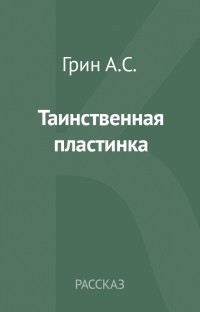 Грин А.С.

Таинственная пластинка

РАССКАЗ